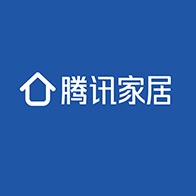 腾讯家居